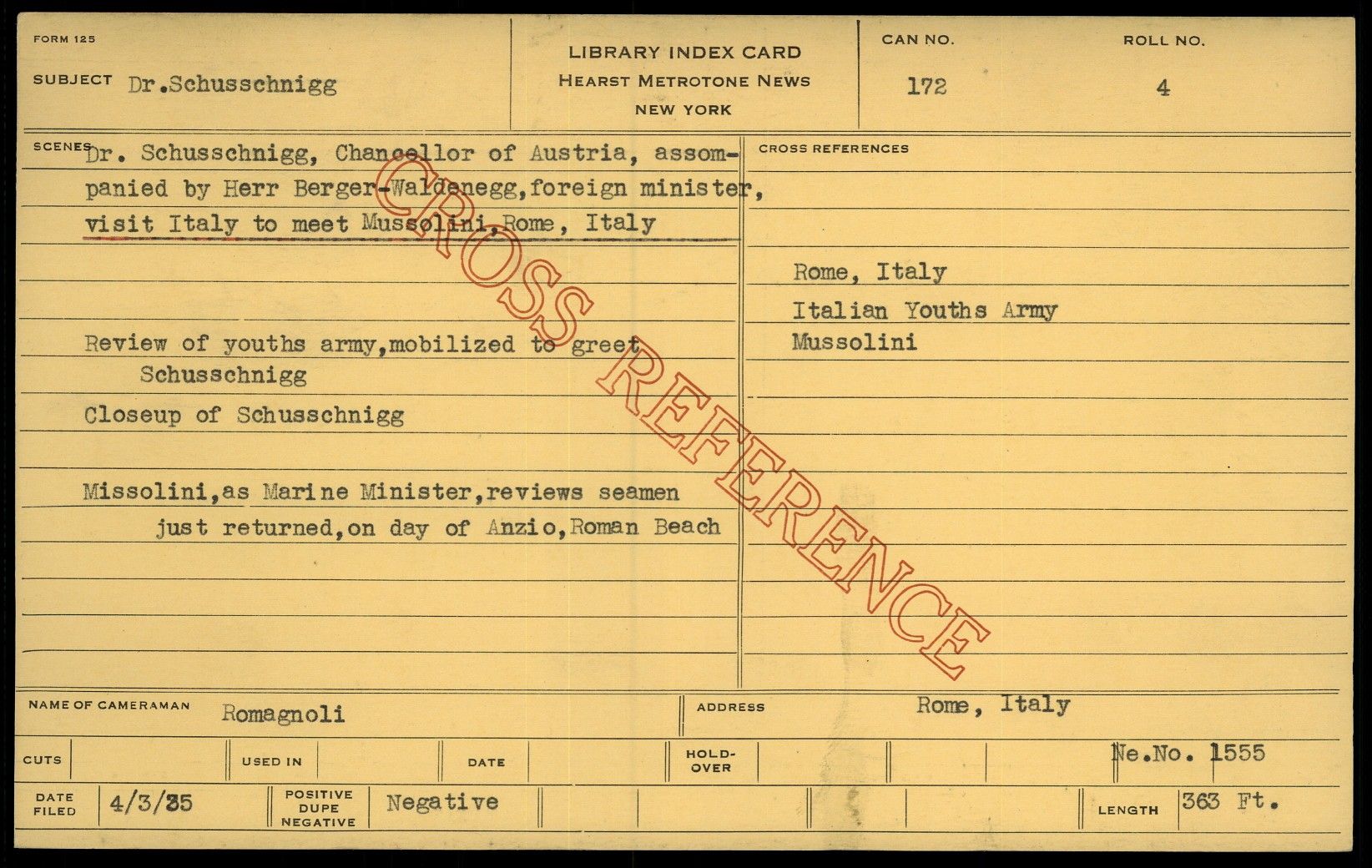 FORM 125

SUBJECT Dr.Schusschnigg

LIBRARY INDEX CARD
HEARST METROTONE NEWS
NEW YORK

CAN NO.
172

ROLL NO.
4

SCENES

Dr. Schusschnigg, Chancellor of Austria, assompanied by Herr Berger-Waldenegg,foreign minister, visit Italy to meet Mussolini,Rome, Italy

Review of youths army,mobilized to greet Schusschnigg

Closeup of Schusschnigg

Missolini,as Marine Minister,reviews seamen just returned,on day of Anzio,Roman Beach

CROSS REFERENCES

Rome, Italy
Italian Youths Army
Mussolini

NAME OF CAMERAMAN Romagnoli

ADDRESS Rome, Italy

CUTS

USED IN

DATE

HOLD-OVER

Ne.No. 1555

DATE FILED 4/3/35

POSITIVE DUPE NEGATIVE Negative

LENGTH 363 Ft.

CROSS REFERENCE